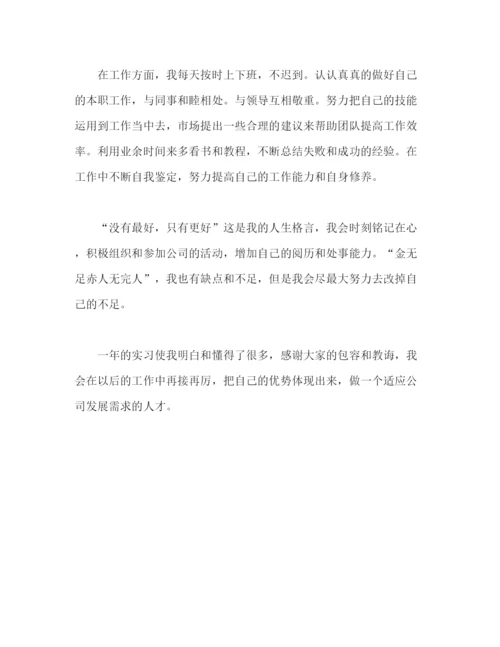 在工作方面，我每天按时上下班，不迟到。认认真真的做好自己的本职工作，与同事和睦相处。与领导互相敬重。努力把自己的技能运用到工作当中去，市场提出一些合理的建议来帮助团队提高工作效率。利用业余时间来多看书和教程，不断总结失败和成功的经验。在工作中不断自我鉴定，努力提高自己的工作能力和自身修养。

“没有最好，只有更好”这是我的人生格言，我会时刻铭记在心，积极组织和参加公司的活动，增加自己的阅历和处事能力。“金无足赤人无完人”，我也有缺点和不足，但是我会尽最大努力去改掉自己的不足。

一年的实习使我明白和懂得了很多，感谢大家的包容和教诲，我会在以后的工作中再接再厉，把自己的优势体现出来，做一个适应公司发展需求的人才。